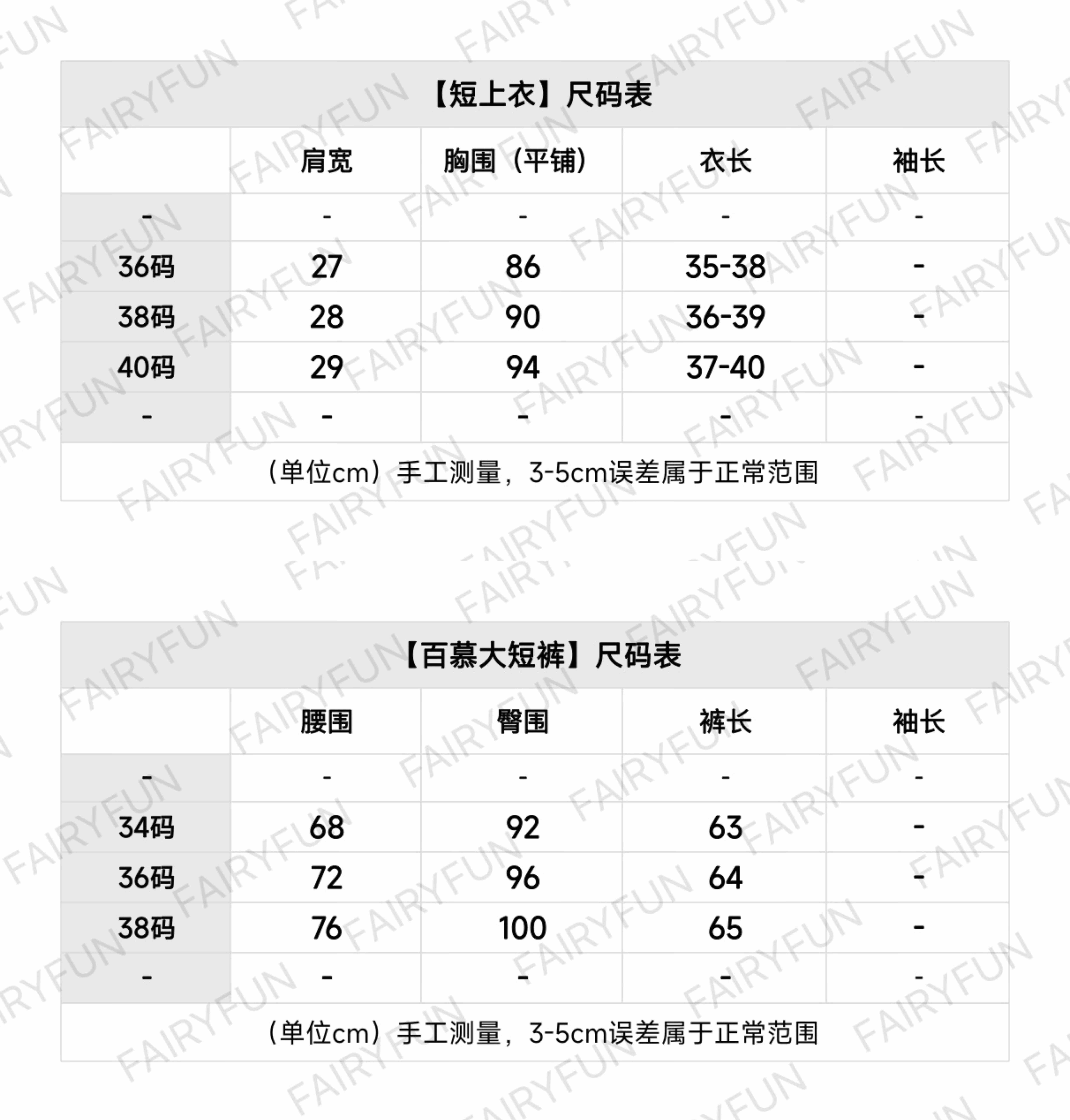 【短上衣】尺码表

| | 肩宽 | 胸围（平铺） | 衣长 | 袖长 |
|---|---|---|---|---|
| - | - | - | - | - |
| 36码 | 27 | 86 | 35-38 | - |
| 38码 | 28 | 90 | 36-39 | - |
| 40码 | 29 | 94 | 37-40 | - |
| - | - | - | - | - |

（单位cm）手工测量，3-5cm误差属于正常范围

【百慕大短裤】尺码表

| | 腰围 | 臀围 | 裤长 | 袖长 |
|---|---|---|---|---|
| - | - | - | - | - |
| 34码 | 68 | 92 | 63 | - |
| 36码 | 72 | 96 | 64 | - |
| 38码 | 76 | 100 | 65 | - |
| - | - | - | - | - |

（单位cm）手工测量，3-5cm误差属于正常范围

FAIRYFUN